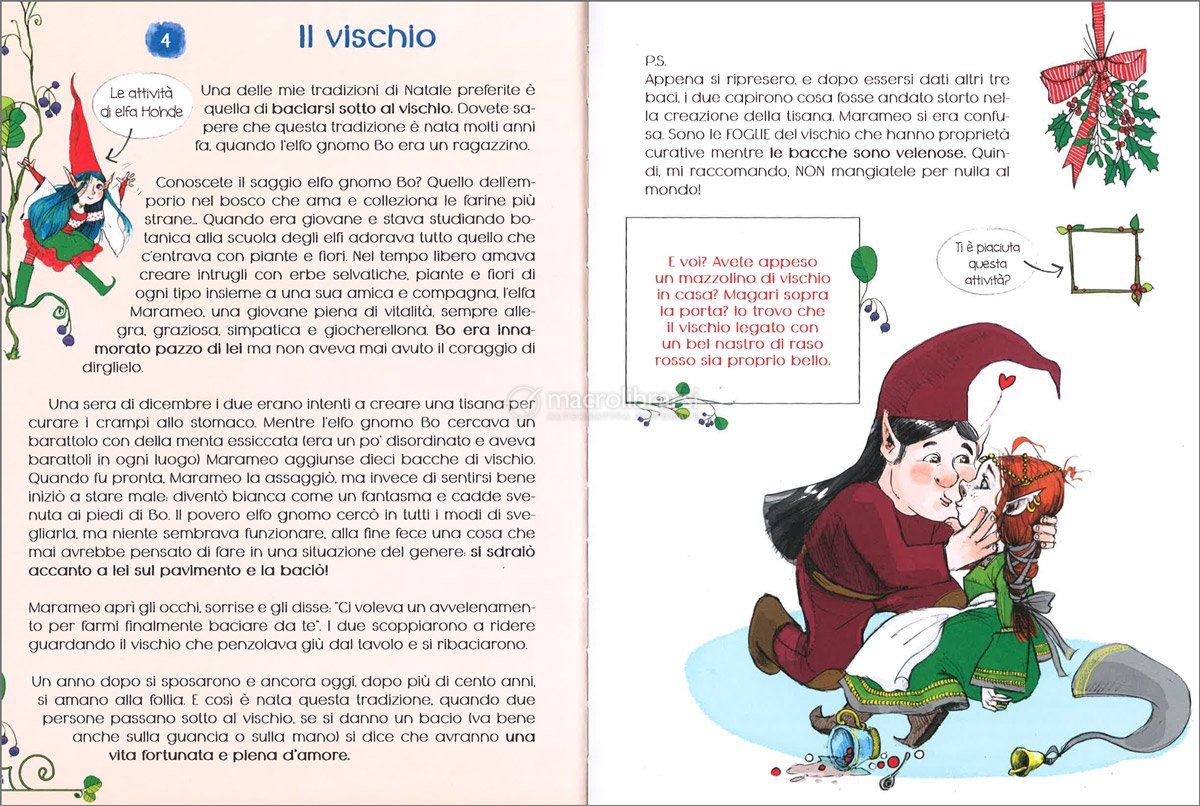 4

Il vischio

Le attività di elfa Hohde

Una delle mie tradizioni di Natale preferite è quella di baciarsi sotto al vischio. Dovete sapere che questa tradizione è nata molti anni fa, quando l'elfo gnomo Bo era un ragazzino.

Conoscete il saggio elfo gnomo Bo? Quello dell'emporio nel bosco che ama e colleziona le farine più strane... Quando era giovane e stava studiando botanica alla scuola degli elfi adorava tutto quello che c'entrava con piante e fiori. Nel tempo libero amava creare intrugli con erbe selvatiche, piante e fiori di ogni tipo insieme a una sua amica e compagna, l'elfa Marameo, una giovane piena di vitalità, sempre allegra, graziosa, simpatica e giocherellona. Bo era innamorato pazzo di lei ma non aveva mai avuto il coraggio di dirglielo.

Una sera di dicembre i due erano intenti a creare una tisana per curare i crampi allo stomaco. Mentre l'elfo gnomo Bo cercava un barattolo con della menta essiccata (era un po' disordinato e aveva barattoli in ogni luogo) Marameo aggiunse dieci bacche di vischio. Quando fu pronta, Marameo la assaggiò, ma invece di sentirsi bene iniziò a stare male: diventò bianca come un fantasma e cadde svenuta ai piedi di Bo. Il povero elfo gnomo cercò in tutti i modi di svegliarla, ma niente sembrava funzionare, alla fine fece una cosa che mai avrebbe pensato di fare in una situazione del genere: si sdraiò accanto a lei sul pavimento e la baciò!

Marameo aprì gli occhi, sorrise e gli disse: "Ci voleva un avvelenamento per farmi finalmente baciare da te". I due scoppiarono a ridere guardando il vischio che penzolava giù dal tavolo e si ribaciarono.

Un anno dopo si sposarono e ancora oggi, dopo più di cento anni, si amano alla follia. E così è nata questa tradizione, quando due persone passano sotto al vischio, se si danno un bacio (va bene anche sulla guancia o sulla mano) si dice che avranno una vita fortunata e piena d'amore.

P.S.
Appena si ripresero, e dopo essersi dati altri tre baci, i due capirono cosa fosse andato storto nella creazione della tisana. Marameo si era confusa. Sono le FOGLIE del vischio che hanno proprietà curative mentre le bacche sono velenose. Quindi, mi raccomando, NON mangiatele per nulla al mondo!

E voi? Avete appeso un mazzolino di vischio in casa? Magari sopra la porta? Io trovo che il vischio legato con un bel nastro di raso rosso sia proprio bello.

Ti è piaciuta questa attività?

macrolibrarsi